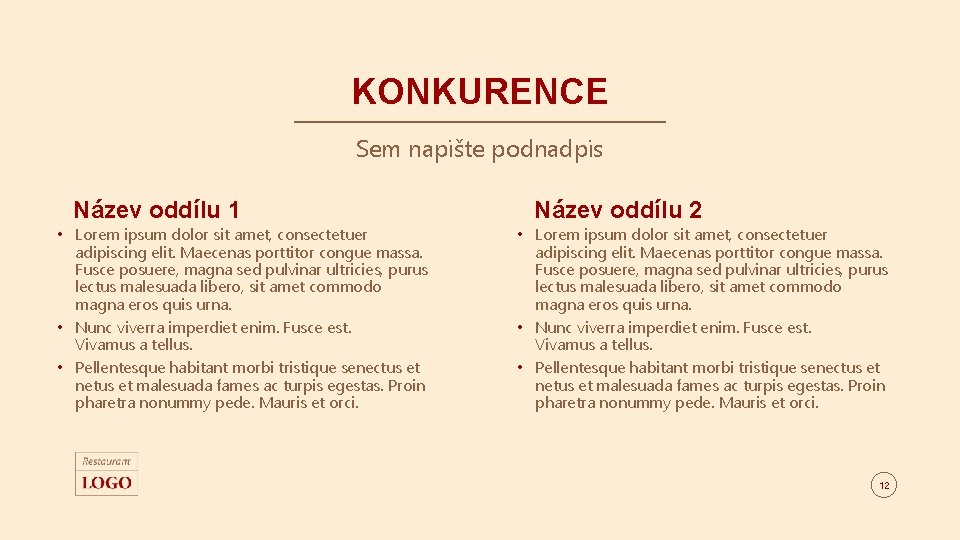 KONKURENCE

Sem napište podnadpis

Název oddílu 1

• Lorem ipsum dolor sit amet, consectetuer adipiscing elit. Maecenas porttitor congue massa. Fusce posuere, magna sed pulvinar ultricies, purus lectus malesuada libero, sit amet commodo magna eros quis urna.
• Nunc viverra imperdiet enim. Fusce est. Vivamus a tellus.
• Pellentesque habitant morbi tristique senectus et netus et malesuada fames ac turpis egestas. Proin pharetra nonummy pede. Mauris et orci.

Název oddílu 2

• Lorem ipsum dolor sit amet, consectetuer adipiscing elit. Maecenas porttitor congue massa. Fusce posuere, magna sed pulvinar ultricies, purus lectus malesuada libero, sit amet commodo magna eros quis urna.
• Nunc viverra imperdiet enim. Fusce est. Vivamus a tellus.
• Pellentesque habitant morbi tristique senectus et netus et malesuada fames ac turpis egestas. Proin pharetra nonummy pede. Mauris et orci.

Restaurant
LOGO

12